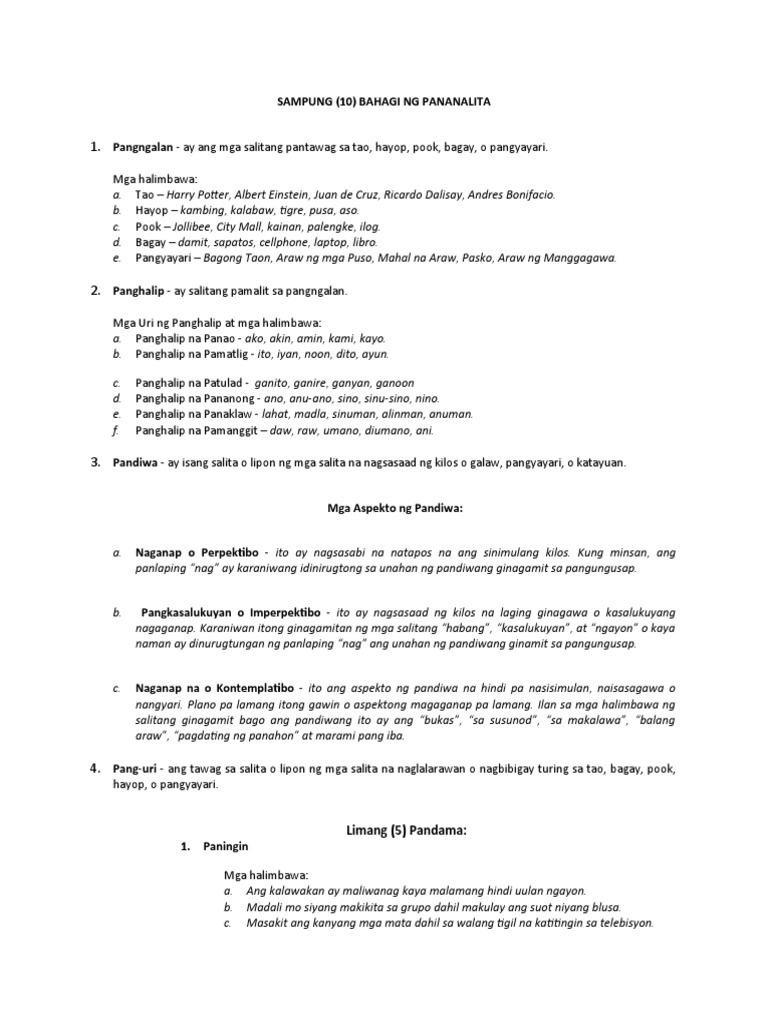 SAMPUNG (10) BAHAGI NG PANANALITA

1. Pangngalan - ay ang mga salitang pantawag sa tao, hayop, pook, bagay, o pangyayari.

Mga halimbawa:
a. Tao – Harry Potter, Albert Einstein, Juan de Cruz, Ricardo Dalisay, Andres Bonifacio.
b. Hayop – kambing, kalabaw, tigre, pusa, aso.
c. Pook – Jollibee, City Mall, kainan, palengke, ilog.
d. Bagay – damit, sapatos, cellphone, laptop, libro.
e. Pangyayari – Bagong Taon, Araw ng mga Puso, Mahal na Araw, Pasko, Araw ng Manggagawa.

2. Panghalip - ay salitang pamalit sa pangngalan.

Mga Uri ng Panghalip at mga halimbawa:
a. Panghalip na Panao - ako, akin, amin, kami, kayo.
b. Panghalip na Pamatlig - ito, iyan, noon, dito, ayun.

c. Panghalip na Patulad - ganito, ganire, ganyan, ganoon
d. Panghalip na Pananong - ano, anu-ano, sino, sinu-sino, nino.
e. Panghalip na Panaklaw - lahat, madla, sinuman, alinman, anuman.
f. Panghalip na Pamanggit – daw, raw, umano, diumano, ani.

3. Pandiwa - ay isang salita o lipon ng mga salita na nagsasaad ng kilos o galaw, pangyayari, o katayuan.

Mga Aspekto ng Pandiwa:

a. Naganap o Perpektibo - ito ay nagsasabi na natapos na ang sinimulang kilos. Kung minsan, ang panlaping "nag" ay karaniwang idinirugtong sa unahan ng pandiwang ginagamit sa pangungusap.

b. Pangkasalukuyan o Imperpektibo - ito ay nagsasaad ng kilos na laging ginagawa o kasalukuyang nagaganap. Karaniwan itong ginagamitan ng mga salitang "habang", "kasalukuyan", at "ngayon" o kaya naman ay dinurugtungan ng panlaping "nag" ang unahan ng pandiwang ginamit sa pangungusap.

c. Naganap na o Kontemplatibo - ito ang aspekto ng pandiwa na hindi pa nasisimulan, naisasagawa o nangyari. Plano pa lamang itong gawin o aspektong magaganap pa lamang. Ilan sa mga halimbawa ng salitang ginagamit bago ang pandiwang ito ay ang "bukas", "sa susunod", "sa makalawa", "balang araw", "pagdating ng panahon" at marami pang iba.

4. Pang-uri - ang tawag sa salita o lipon ng mga salita na naglalarawan o nagbibigay turing sa tao, bagay, pook, hayop, o pangyayari.

Limang (5) Pandama:

1. Paningin

Mga halimbawa:
a. Ang kalawakan ay maliwanag kaya malamang hindi uulan ngayon.
b. Madali mo siyang makikita sa grupo dahil makulay ang suot niyang blusa.
c. Masakit ang kanyang mga mata dahil sa walang tigil na katitingin sa telebisyon.